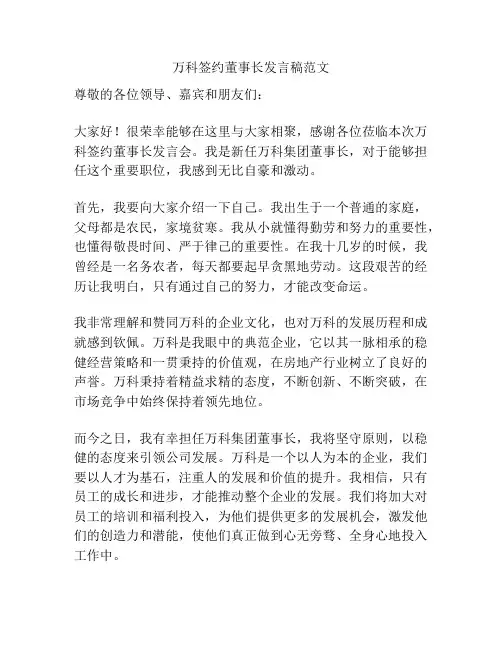 万科签约董事长发言稿范文

尊敬的各位领导、嘉宾和朋友们：

大家好！很荣幸能够在这里与大家相聚，感谢各位莅临本次万科签约董事长发言会。我是新任万科集团董事长，对于能够担任这个重要职位，我感到无比自豪和激动。

首先，我要向大家介绍一下自己。我出生于一个普通的家庭，父母都是农民，家境贫寒。我从小就懂得勤劳和努力的重要性，也懂得敬畏时间、严于律己的重要性。在我十几岁的时候，我曾经是一名务农者，每天都要起早贪黑地劳动。这段艰苦的经历让我明白，只有通过自己的努力，才能改变命运。

我非常理解和赞同万科的企业文化，也对万科的发展历程和成就感到钦佩。万科是我眼中的典范企业，它以其一脉相承的稳健经营策略和一贯秉持的价值观，在房地产行业树立了良好的声誉。万科秉持着精益求精的态度，不断创新、不断突破，在市场竞争中始终保持着领先地位。

而今之日，我有幸担任万科集团董事长，我将坚守原则，以稳健的态度来引领公司发展。万科是一个以人为本的企业，我们要以人才为基石，注重人的发展和价值的提升。我相信，只有员工的成长和进步，才能推动整个企业的发展。我们将加大对员工的培训和福利投入，为他们提供更多的发展机会，激发他们的创造力和潜能，使他们真正做到心无旁骛、全身心地投入工作中。